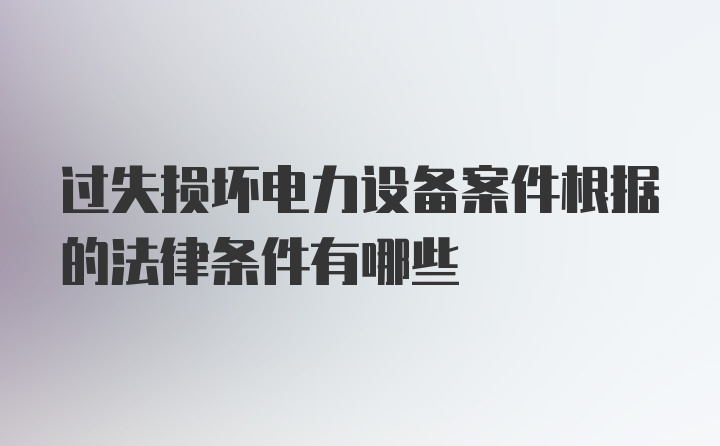 过失损坏电力设备案件根据的法律条件有哪些